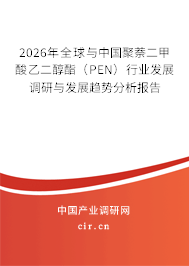 2026年全球与中国聚萘二甲酸乙二醇酯（PEN）行业发展调研与发展趋势分析报告

中国产业调研网

cir.cn